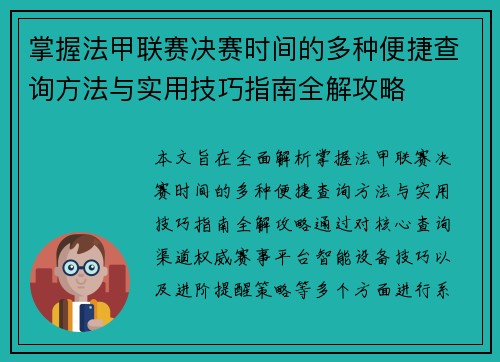 掌握法甲联赛决赛时间的多种便捷查询方法与实用技巧指南全解攻略

本文旨在全面解析掌握法甲联赛决赛时间的多种便捷查询方法与实用技巧指南全解攻略通过对核心查询渠道权威赛事平台智能设备技巧以及进阶提醒策略等多个方面进行系